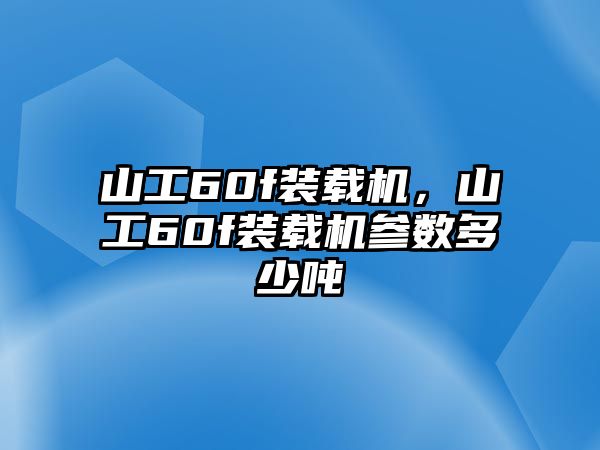 山工60f装载机，山工60f装载机参数多少吨